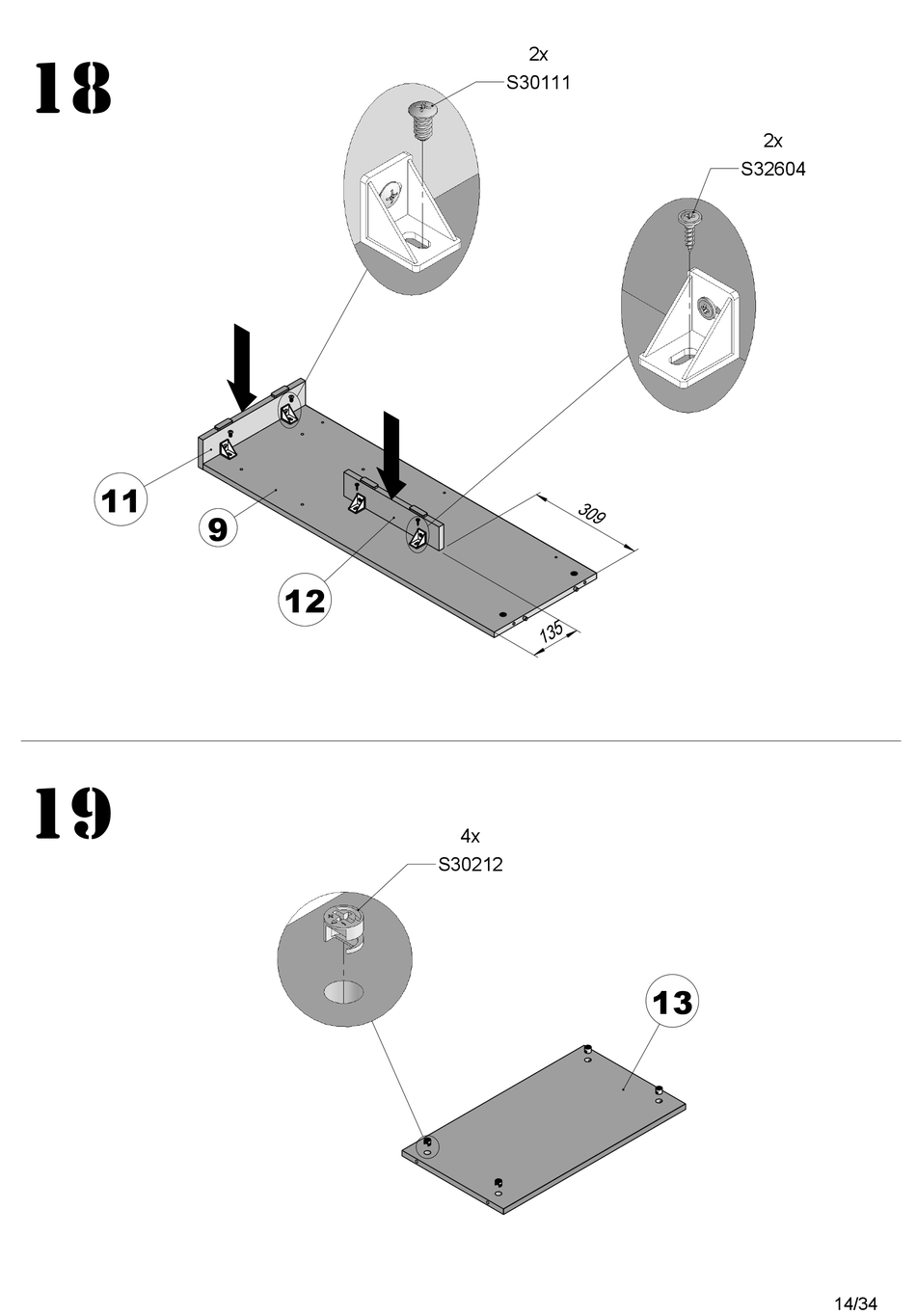 18

2x
S30111

2x
S32604

11

9

12

309

135

19

4x
S30212

13

14/34